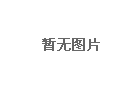 暂无图片